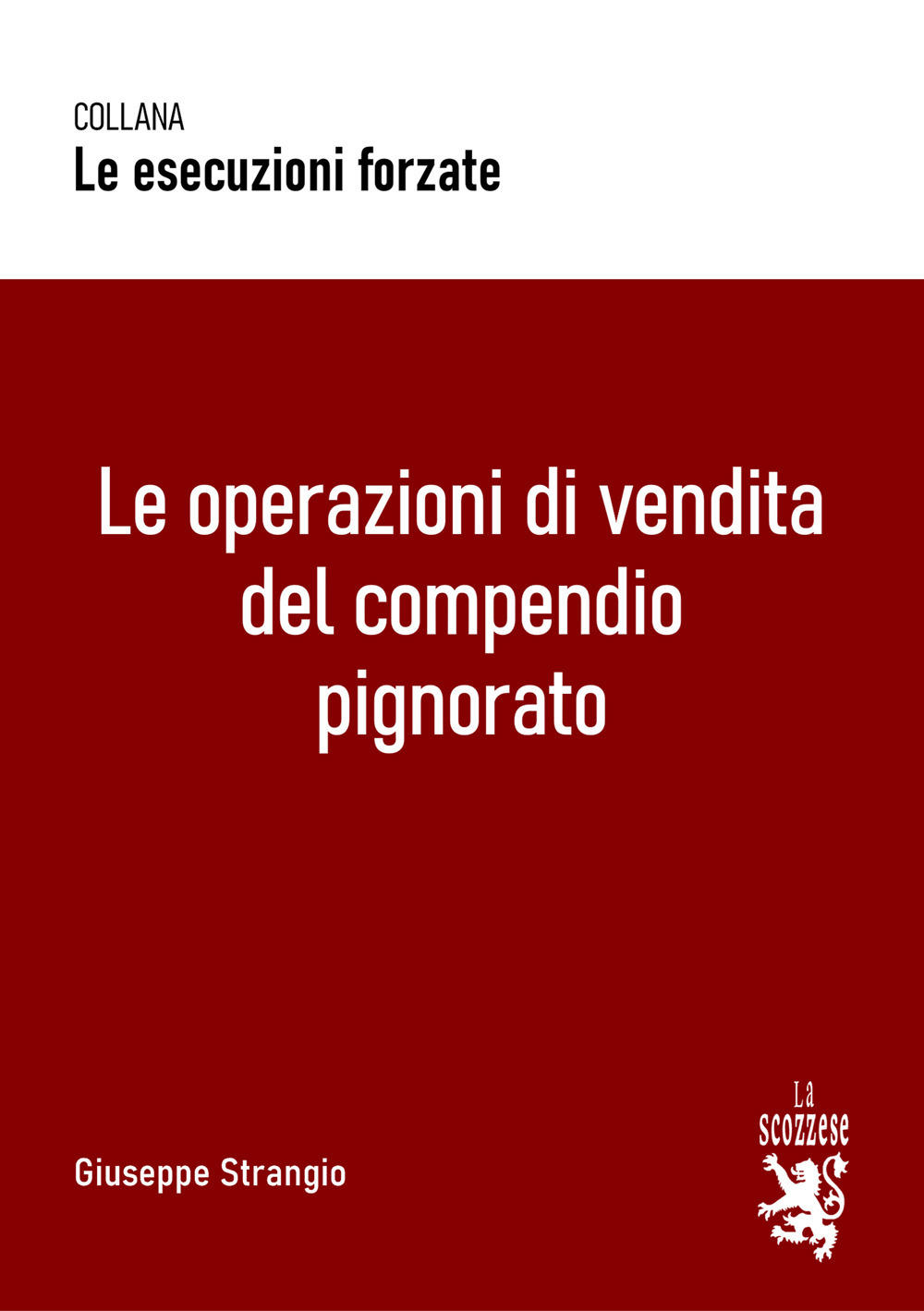 COLLANA
Le esecuzioni forzate

Le operazioni di vendita del compendio pignorato

Giuseppe Strangio

La scozzese